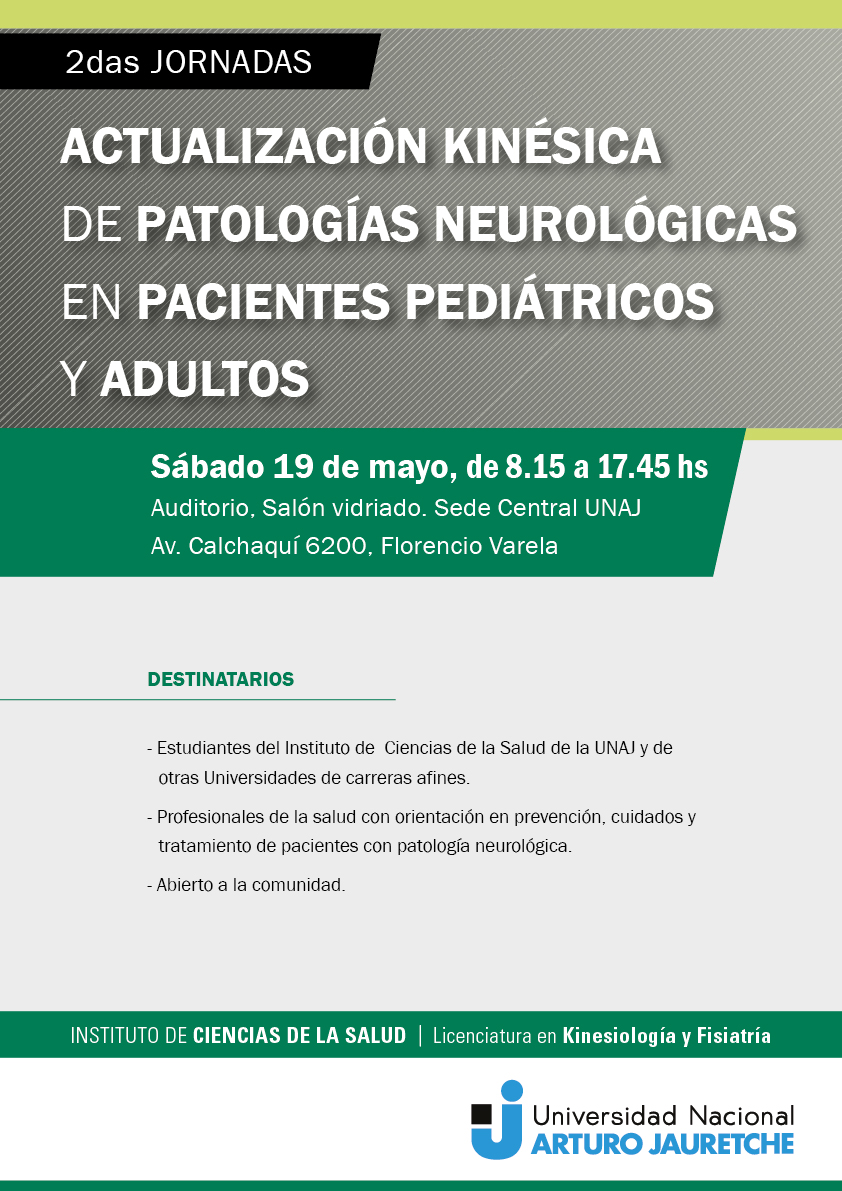 2das JORNADAS

ACTUALIZACIÓN KINÉSICA DE PATOLOGÍAS NEUROLÓGICAS EN PACIENTES PEDIÁTRICOS Y ADULTOS

Sábado 19 de mayo, de 8.15 a 17.45 hs
Auditorio, Salón vidriado. Sede Central UNAJ
Av. Calchaquí 6200, Florencio Varela

DESTINATARIOS

- Estudiantes del Instituto de Ciencias de la Salud de la UNAJ y de otras Universidades de carreras afines.

- Profesionales de la salud con orientación en prevención, cuidados y tratamiento de pacientes con patología neurológica.

- Abierto a la comunidad.

INSTITUTO DE CIENCIAS DE LA SALUD | Licenciatura en Kinesiología y Fisiatría

Universidad Nacional ARTURO JAURETCHE